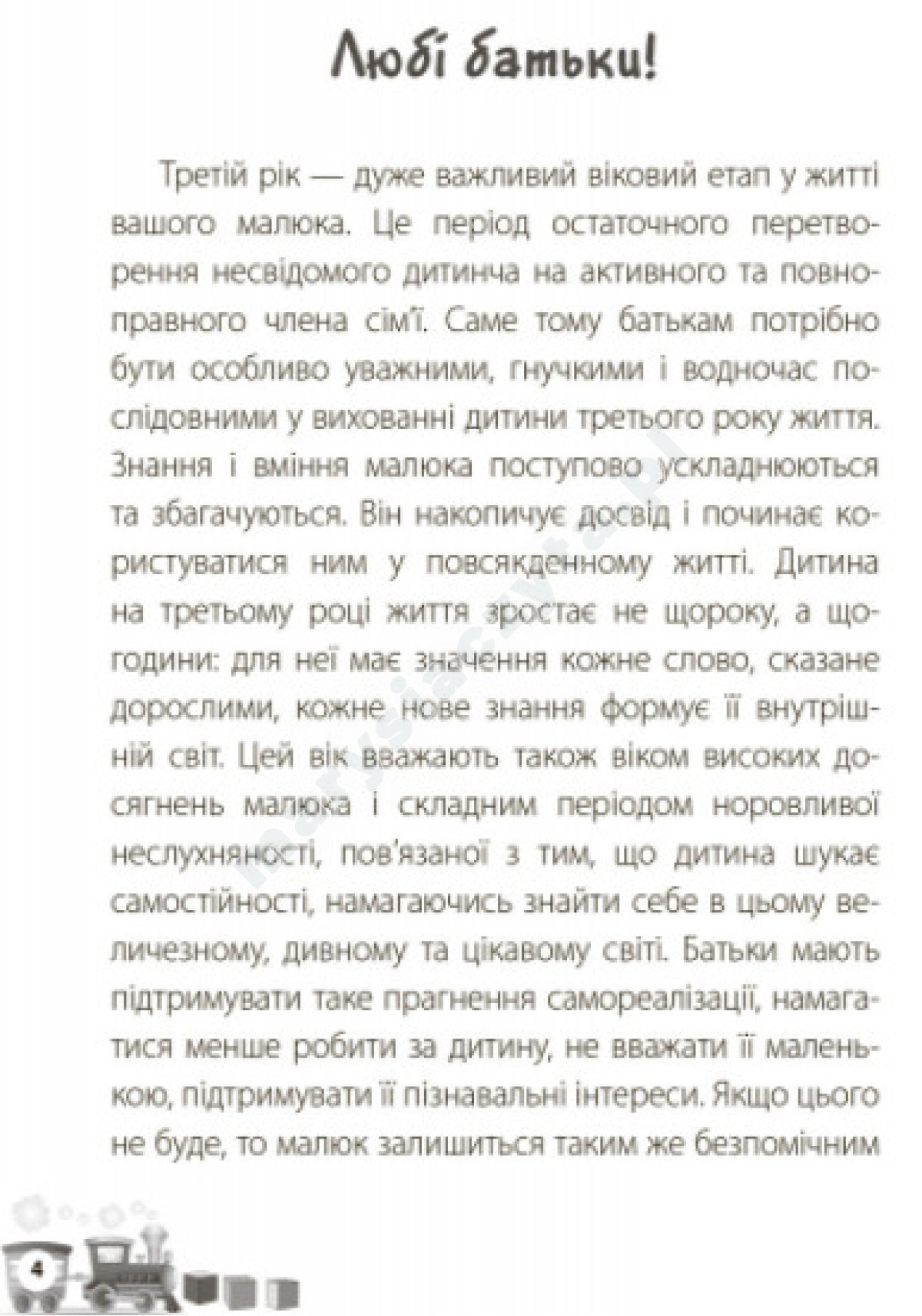 Любі батьки!

Третій рік — дуже важливий віковий етап у житті вашого малюка. Це період остаточного перетворення несвідомого дитинча на активного та повноправного члена сім'ї. Саме тому батькам потрібно бути особливо уважними, гнучкими і водночас послідовними у вихованні дитини третього року життя. Знання і вміння малюка поступово ускладнюються та збагачуються. Він накопичує досвід і починає користуватися ним у повсякденному житті. Дитина на третьому році життя зростає не щороку, а щогодини: для неї має значення кожне слово, сказане дорослими, кожне нове знання формує її внутрішній світ. Цей вік вважають також віком високих досягнень малюка і складним періодом норовливої неслухняності, пов'язаної з тим, що дитина шукає самостійності, намагаючись знайти себе в цьому величезному, дивному та цікавому світі. Батьки мають підтримувати таке прагнення самореалізації, намагатися менше робити за дитину, не вважати її маленькою, підтримувати її пізнавальні інтереси. Якщо цього не буде, то малюк залишиться таким же безпомічним

marysiaczyta.pl

4